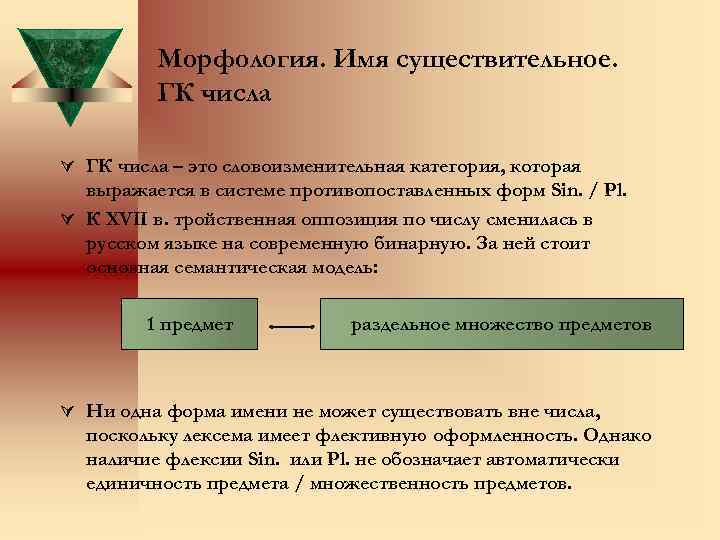 Морфология. Имя существительное. ГК числа

ГК числа – это словоизменительная категория, которая выражается в системе противопоставленных форм Sin. / Pl.

К XVII в. тройственная оппозиция по числу сменилась в русском языке на современную бинарную. За ней стоит основная семантическая модель:

1 предмет

раздельное множество предметов

Ни одна форма имени не может существовать вне числа, поскольку лексема имеет флективную оформленность. Однако наличие флексии Sin. или Pl. не обозначает автоматически единичность предмета / множественность предметов.